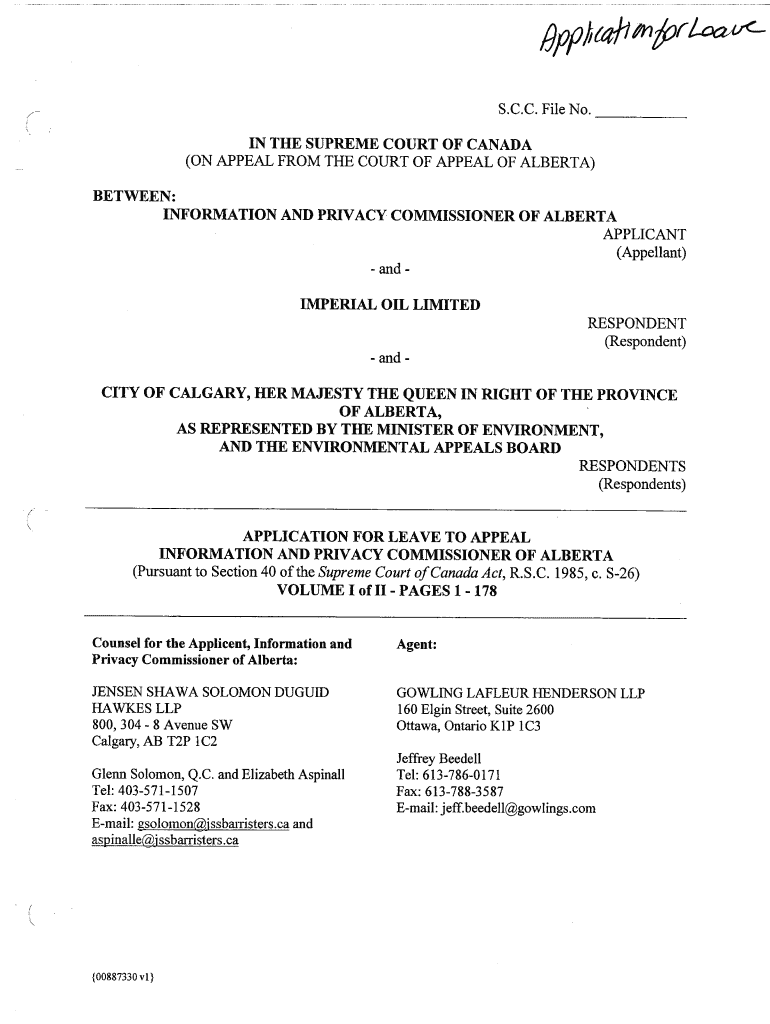 Application for Leave

S.C.C. File No. ____________

IN THE SUPREME COURT OF CANADA
(ON APPEAL FROM THE COURT OF APPEAL OF ALBERTA)

BETWEEN:
INFORMATION AND PRIVACY COMMISSIONER OF ALBERTA
APPLICANT
(Appellant)

- and -

IMPERIAL OIL LIMITED
RESPONDENT
(Respondent)

- and -

CITY OF CALGARY, HER MAJESTY THE QUEEN IN RIGHT OF THE PROVINCE OF ALBERTA, AS REPRESENTED BY THE MINISTER OF ENVIRONMENT, AND THE ENVIRONMENTAL APPEALS BOARD
RESPONDENTS
(Respondents)

APPLICATION FOR LEAVE TO APPEAL
INFORMATION AND PRIVACY COMMISSIONER OF ALBERTA
(Pursuant to Section 40 of the Supreme Court of Canada Act, R.S.C. 1985, c. S-26)
VOLUME I of II - PAGES 1 - 178

Counsel for the Applicent, Information and Privacy Commissioner of Alberta:

JENSEN SHAWA SOLOMON DUGUID HAWKES LLP
800, 304 - 8 Avenue SW
Calgary, AB T2P 1C2

Glenn Solomon, Q.C. and Elizabeth Aspinall
Tel: 403-571-1507
Fax: 403-571-1528
E-mail: gsolomon@jssbarristers.ca and aspinalle@jssbarristers.ca

Agent:

GOWLING LAFLEUR HENDERSON LLP
160 Elgin Street, Suite 2600
Ottawa, Ontario K1P 1C3

Jeffrey Beedell
Tel: 613-786-0171
Fax: 613-788-3587
E-mail: jeff.beedell@gowlings.com

{00887330 v1}